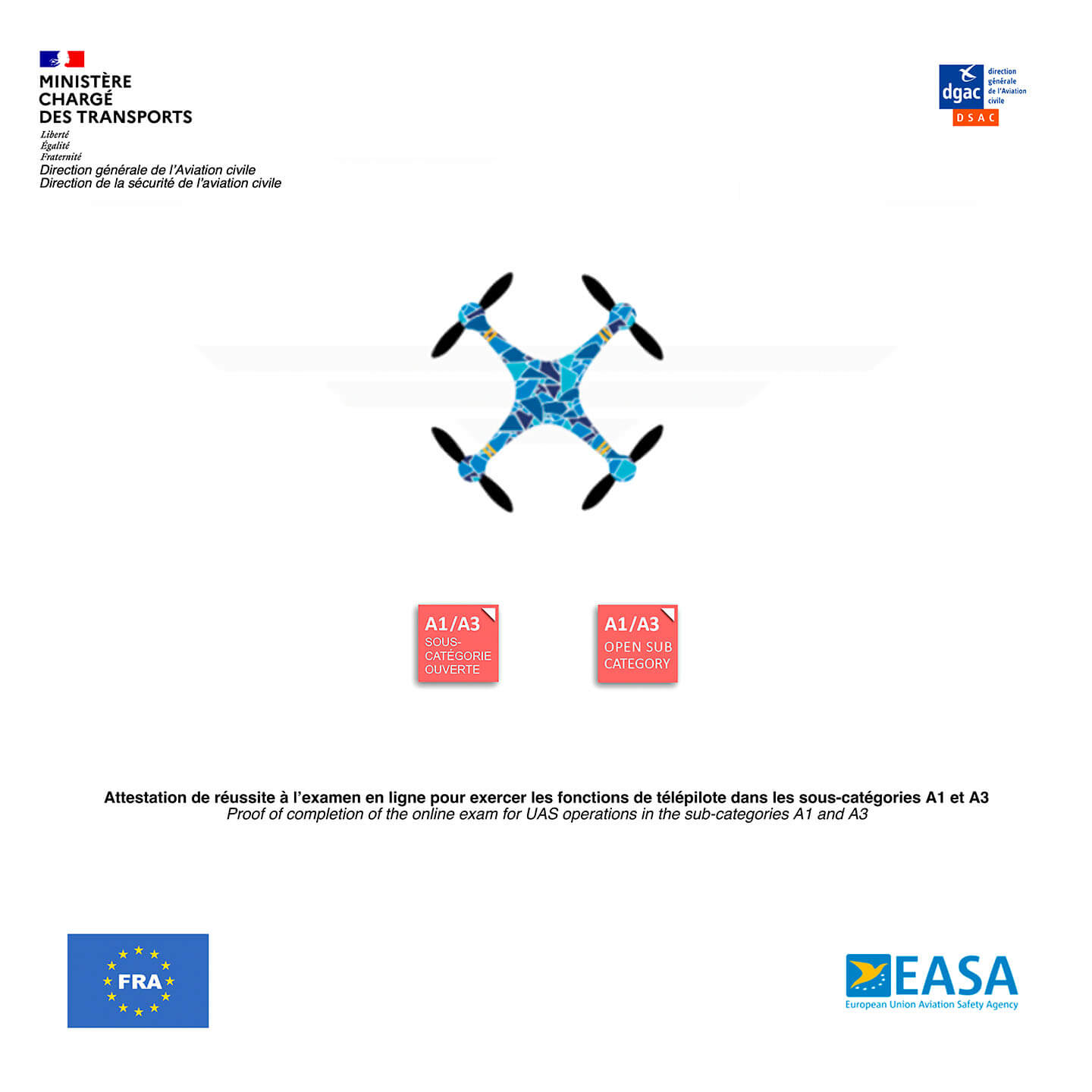 MINISTÈRE
CHARGÉ
DES TRANSPORTS
Liberté
Égalité
Fraternité
Direction générale de l'Aviation civile
Direction de la sécurité de l'aviation civile

dgac
direction générale de l'Aviation civile
DSAC

A1/A3
SOUS-CATÉGORIE OUVERTE

A1/A3
OPEN SUB CATEGORY

Attestation de réussite à l'examen en ligne pour exercer les fonctions de télépilote dans les sous-catégories A1 et A3
Proof of completion of the online exam for UAS operations in the sub-categories A1 and A3

FRA

EASA
European Union Aviation Safety Agency